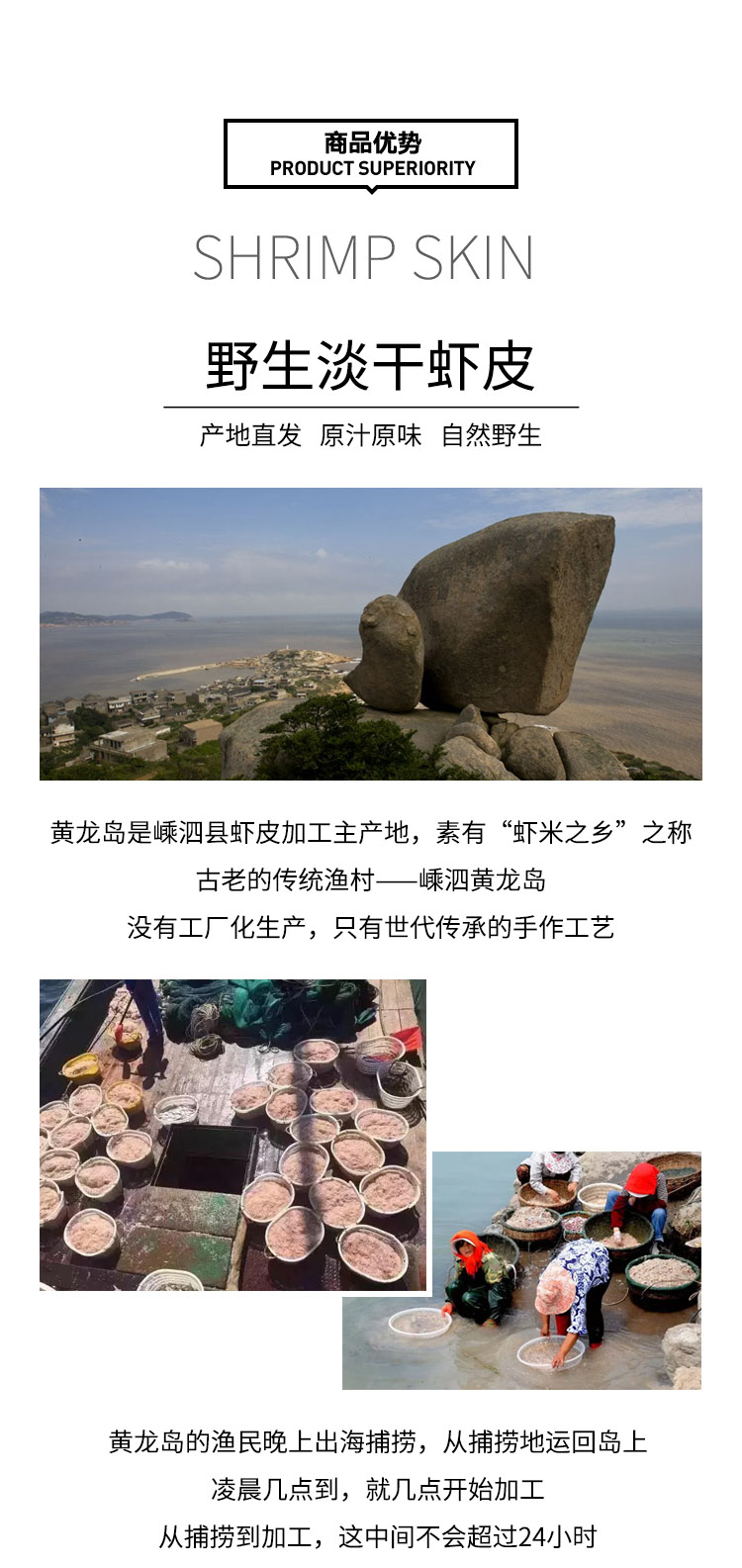 商品优势
PRODUCT SUPERIORITY

SHRIMP SKIN

野生淡干虾皮

产地直发 原汁原味 自然野生

黄龙岛是嵊泗县虾皮加工主产地，素有“虾米之乡”之称
古老的传统渔村——嵊泗黄龙岛
没有工厂化生产，只有世代传承的手作工艺

黄龙岛的渔民晚上出海捕捞，从捕捞地运回岛上
凌晨几点到，就几点开始加工
从捕捞到加工，这中间不会超过24小时